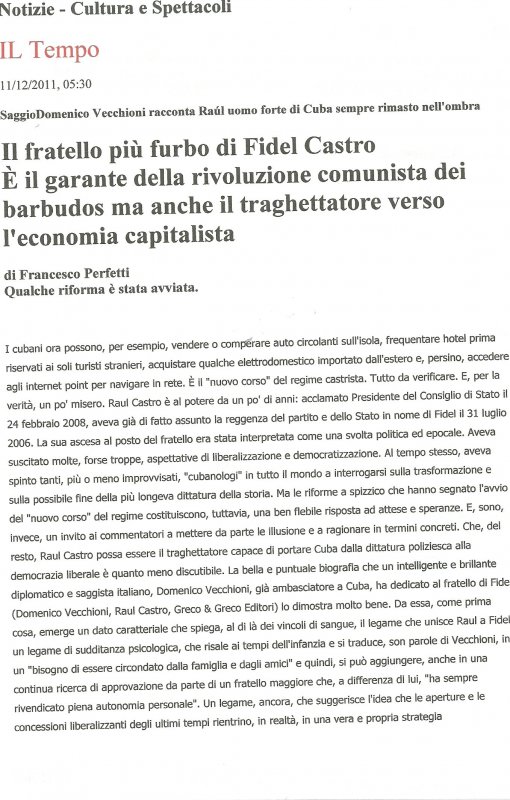 Notizie - Cultura e Spettacoli

IL Tempo

11/12/2011, 05:30

SaggioDomenico Vecchioni racconta Raúl uomo forte di Cuba sempre rimasto nell'ombra

Il fratello più furbo di Fidel Castro
È il garante della rivoluzione comunista dei barbudos ma anche il traghettatore verso l'economia capitalista

di Francesco Perfetti
Qualche riforma è stata avviata.

I cubani ora possono, per esempio, vendere o comperare auto circolanti sull'isola, frequentare hotel prima riservati ai soli turisti stranieri, acquistare qualche elettrodomestico importato dall'estero e, persino, accedere agli internet point per navigare in rete. È il "nuovo corso" del regime castrista. Tutto da verificare. E, per la verità, un po' misero. Raul Castro è al potere da un po' di anni: acclamato Presidente del Consiglio di Stato il 24 febbraio 2008, aveva già di fatto assunto la reggenza del partito e dello Stato in nome di Fidel il 31 luglio 2006. La sua ascesa al posto del fratello era stata interpretata come una svolta politica ed epocale. Aveva suscitato molte, forse troppe, aspettative di liberalizzazione e democratizzazione. Al tempo stesso, aveva spinto tanti, più o meno improvvisati, "cubanologi" in tutto il mondo a interrogarsi sulla trasformazione e sulla possibile fine della più longeva dittatura della storia. Ma le riforme a spizzico che hanno segnato l'avvio del "nuovo corso" del regime costituiscono, tuttavia, una ben flebile risposta ad attese e speranze. E, sono, invece, un invito ai commentatori a mettere da parte le illusione e a ragionare in termini concreti. Che, del resto, Raul Castro possa essere il traghettatore capace di portare Cuba dalla dittatura poliziesca alla democrazia liberale è quanto meno discutibile. La bella e puntuale biografia che un intelligente e brillante diplomatico e saggista italiano, Domenico Vecchioni, già ambasciatore a Cuba, ha dedicato al fratello di Fide (Domenico Vecchioni, Raul Castro, Greco & Greco Editori) lo dimostra molto bene. Da essa, come prima cosa, emerge un dato caratteriale che spiega, al di là dei vincoli di sangue, il legame che unisce Raul a Fidel un legame di sudditanza psicologica, che risale ai tempi dell'infanzia e si traduce, son parole di Vecchioni, in un "bisogno di essere circondato dalla famiglia e dagli amici" e quindi, si può aggiungere, anche in una continua ricerca di approvazione da parte di un fratello maggiore che, a differenza di lui, "ha sempre rivendicato piena autonomia personale". Un legame, ancora, che suggerisce l'idea che le aperture e le concessioni liberalizzanti degli ultimi tempi rientrino, in realtà, in una vera e propria strategia